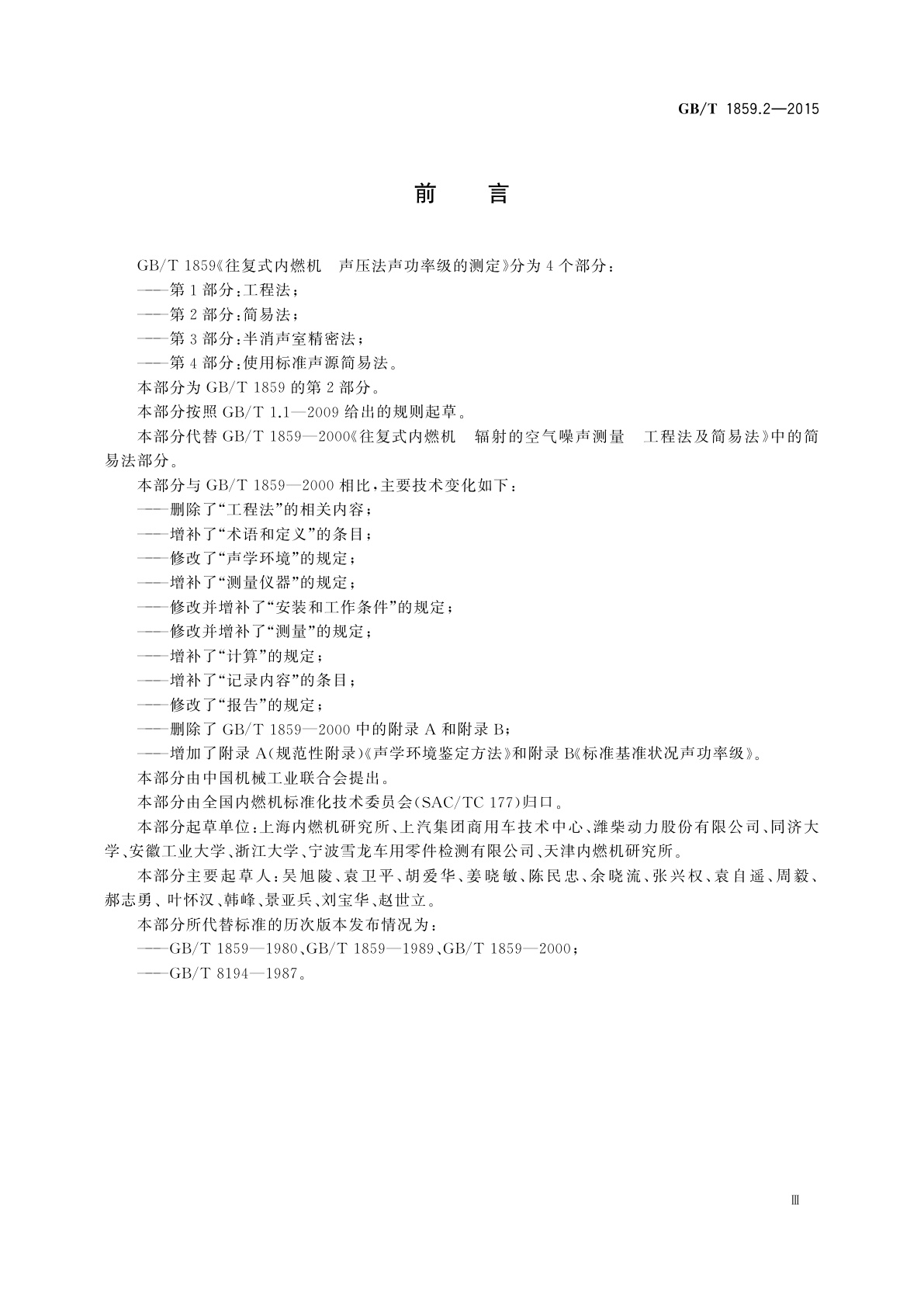 GB/T 1859.2—2015

前　言

GB/T 1859《往复式内燃机　声压法声功率级的测定》分为 4 个部分：

——第 1 部分：工程法；

——第 2 部分：简易法；

——第 3 部分：半消声室精密法；

——第 4 部分：使用标准声源简易法。

本部分为 GB/T 1859 的第 2 部分。

本部分按照 GB/T 1.1—2009 给出的规则起草。

本部分代替 GB/T 1859—2000《往复式内燃机　辐射的空气噪声测量　工程法及简易法》中的简易法部分。

本部分与 GB/T 1859—2000 相比，主要技术变化如下：

——删除了“工程法”的相关内容；

——增补了“术语和定义”的条目；

——修改了“声学环境”的规定；

——增补了“测量仪器”的规定；

——修改并增补了“安装和工作条件”的规定；

——修改并增补了“测量”的规定；

——增补了“计算”的规定；

——增补了“记录内容”的条目；

——修改了“报告”的规定；

——删除了 GB/T 1859—2000 中的附录 A 和附录 B；

——增加了附录 A（规范性附录）《声学环境鉴定方法》和附录 B《标准基准状况声功率级》。

本部分由中国机械工业联合会提出。

本部分由全国内燃机标准化技术委员会（SAC/TC 177）归口。

本部分起草单位：上海内燃机研究所、上汽集团商用车技术中心、潍柴动力股份有限公司、同济大学、安徽工业大学、浙江大学、宁波雪龙车用零件检测有限公司、天津内燃机研究所。

本部分主要起草人：吴旭陵、袁卫平、胡爱华、姜晓敏、陈民忠、余晓流、张兴权、袁自遥、周毅、郝志勇、叶怀汉、韩峰、景亚兵、刘宝华、赵世立。

本部分所代替标准的历次版本发布情况为：

——GB/T 1859—1980、GB/T 1859—1989、GB/T 1859—2000；

——GB/T 8194—1987。

Ⅲ